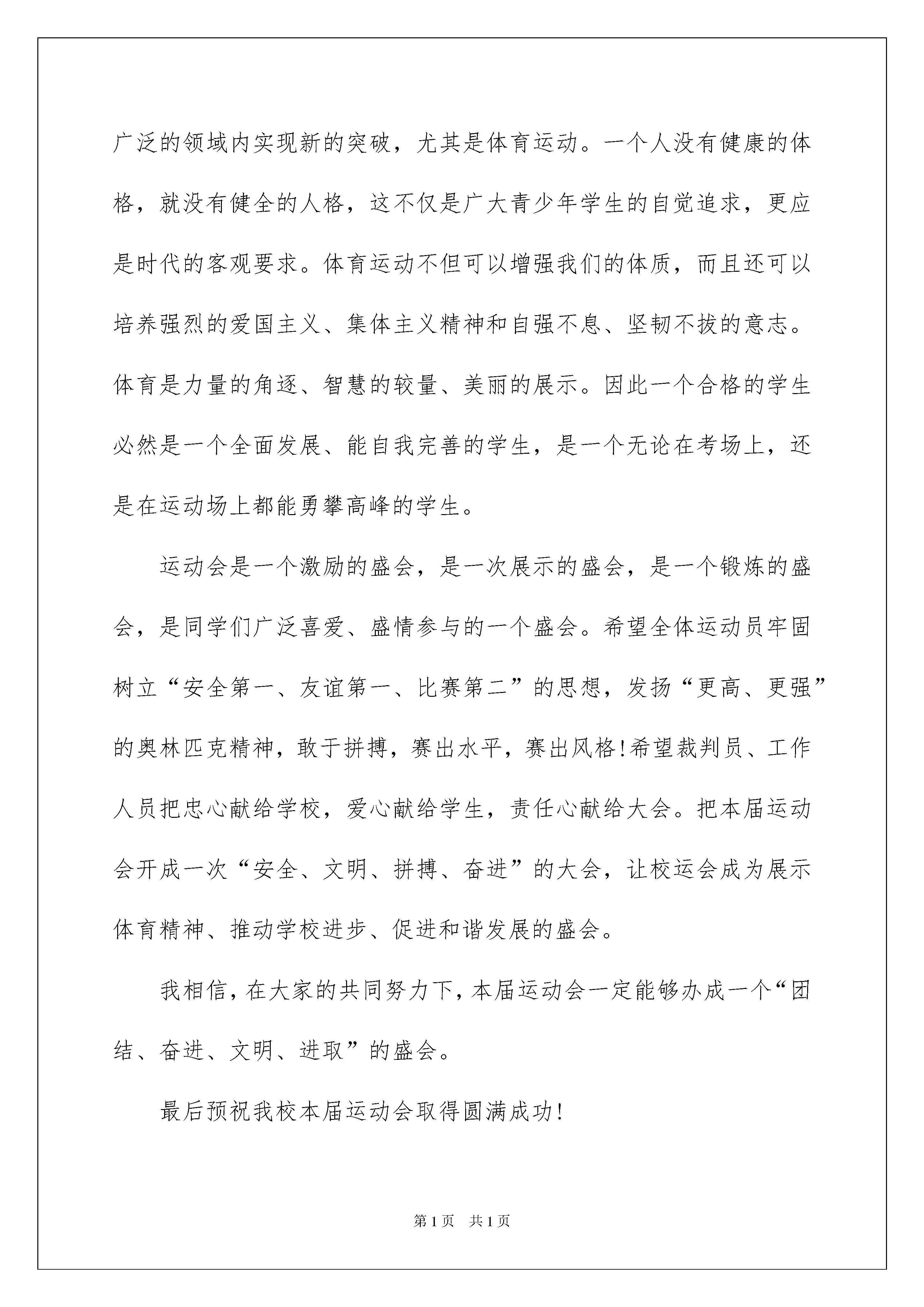 广泛的领域内实现新的突破，尤其是体育运动。一个人没有健康的体格，就没有健全的人格，这不仅是广大青少年学生的自觉追求，更应是时代的客观要求。体育运动不但可以增强我们的体质，而且还可以培养强烈的爱国主义、集体主义精神和自强不息、坚韧不拔的意志。体育是力量的角逐、智慧的较量、美丽的展示。因此一个合格的学生必然是一个全面发展、能自我完善的学生，是一个无论在考场上，还是在运动场上都能勇攀高峰的学生。

运动会是一个激励的盛会，是一次展示的盛会，是一个锻炼的盛会，是同学们广泛喜爱、盛情参与的一个盛会。希望全体运动员牢固树立“安全第一、友谊第一、比赛第二”的思想，发扬“更高、更强”的奥林匹克精神，敢于拼搏，赛出水平，赛出风格!希望裁判员、工作人员把忠心献给学校，爱心献给学生，责任心献给大会。把本届运动会开成一次“安全、文明、拼搏、奋进”的大会，让校运会成为展示体育精神、推动学校进步、促进和谐发展的盛会。

我相信，在大家的共同努力下，本届运动会一定能够办成一个“团结、奋进、文明、进取”的盛会。

最后预祝我校本届运动会取得圆满成功!

第1页 共1页